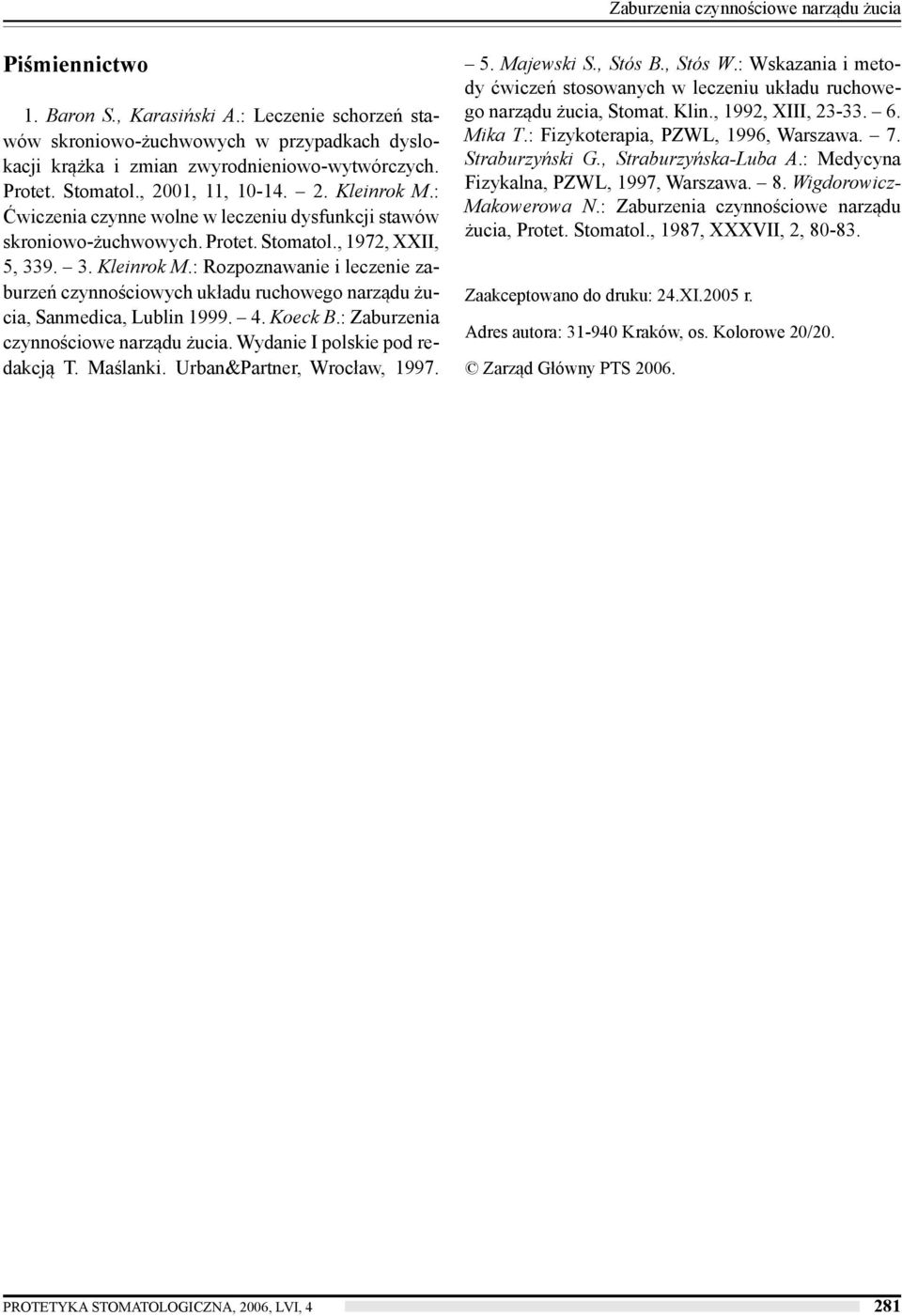 Zaburzenia czynnościowe narządu żucia

Piśmiennictwo

1. Baron S., Karasiński A.: Leczenie schorzeń stawów skroniowo-żuchwowych w przypadkach dyslokacji krążka i zmian zwyrodnieniowo-wytwórczych. Protet. Stomatol., 2001, 11, 10-14. – 2. Kleinrok M.: Ćwiczenia czynne wolne w leczeniu dysfunkcji stawów skroniowo-żuchwowych. Protet. Stomatol., 1972, XXII, 5, 339. – 3. Kleinrok M.: Rozpoznawanie i leczenie zaburzeń czynnościowych układu ruchowego narządu żucia, Sanmedica, Lublin 1999. – 4. Koeck B.: Zaburzenia czynnościowe narządu żucia. Wydanie I polskie pod redakcją T. Maślanki. Urban&Partner, Wrocław, 1997. – 5. Majewski S., Stós B., Stós W.: Wskazania i metody ćwiczeń stosowanych w leczeniu układu ruchowego narządu żucia, Stomat. Klin., 1992, XIII, 23-33. – 6. Mika T.: Fizykoterapia, PZWL, 1996, Warszawa. – 7. Straburzyński G., Straburzyńska-Luba A.: Medycyna Fizykalna, PZWL, 1997, Warszawa. – 8. Wigdorowicz-Makowerowa N.: Zaburzenia czynnościowe narządu żucia, Protet. Stomatol., 1987, XXXVII, 2, 80-83.

Zaakceptowano do druku: 24.XI.2005 r.

Adres autora: 31-940 Kraków, os. Kolorowe 20/20.

© Zarząd Główny PTS 2006.

PROTETYKA STOMATOLOGICZNA, 2006, LVI, 4

281